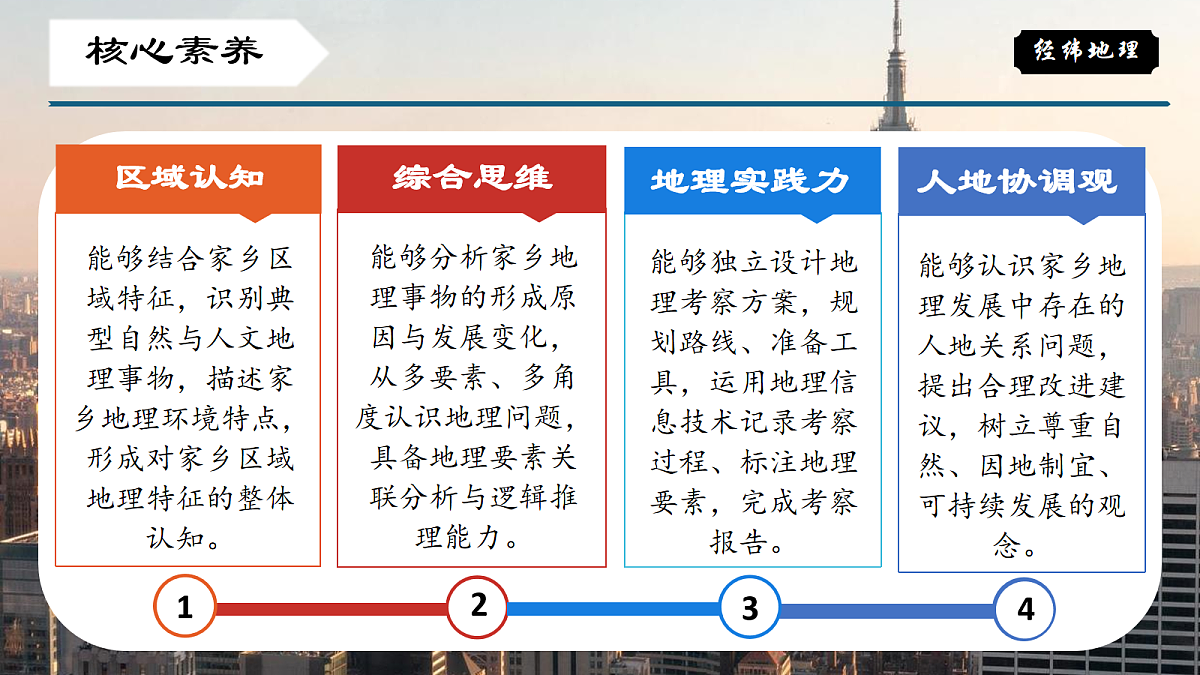 核心素养

经纬地理

区域认知

能够结合家乡区域特征，识别典型自然与人文地理事物，描述家乡地理环境特点，形成对家乡区域地理特征的整体认知。

综合思维

能够分析家乡地理事物的形成原因与发展变化，从多要素、多角度认识地理问题，具备地理要素关联分析与逻辑推理能力。

地理实践力

能够独立设计地理考察方案，规划路线、准备工具，运用地理信息技术记录考察过程、标注地理要素，完成考察报告。

人地协调观

能够认识家乡地理发展中存在的人地关系问题，提出合理改进建议，树立尊重自然、因地制宜、可持续发展的观念。

1

2

3

4